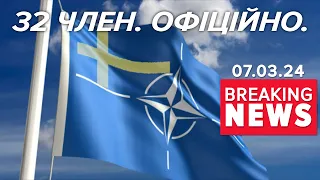 32 ЧЛЕН. ОФІЦІЙНО.

07.03.24

BREAKING NEWS